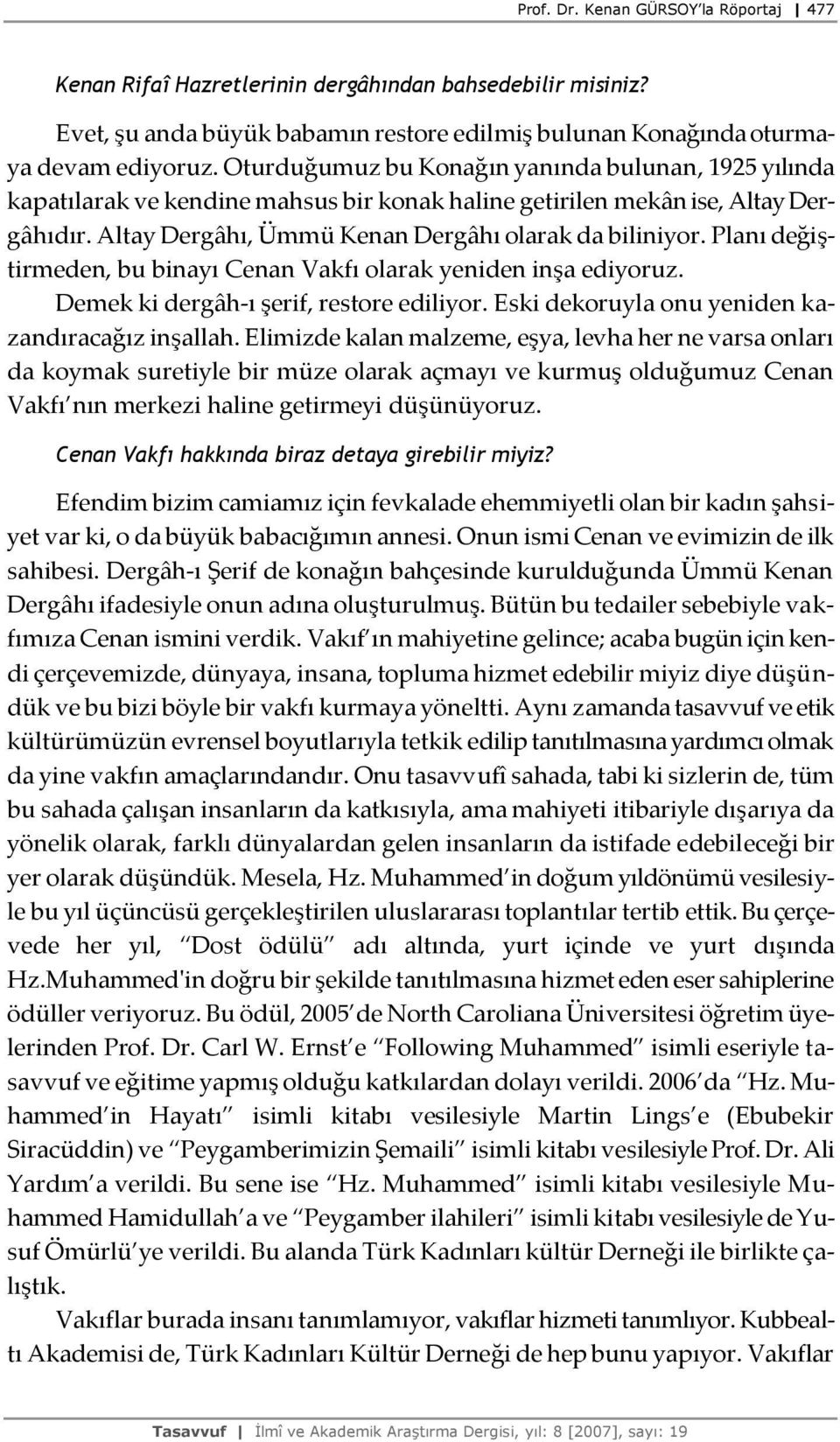 Prof. Dr. Kenan GÜRSOY'la Röportaj | 477

Kenan Rifaî Hazretlerinin dergâhından bahsedebilir misiniz?

Evet, şu anda büyük babamın restore edilmiş bulunan Konağında oturmaya devam ediyoruz. Oturduğumuz bu Konağın yanında bulunan, 1925 yılında kapatılarak ve kendine mahsus bir konak haline getirilen mekân ise, Altay Dergâhıdır. Altay Dergâhı, Ümmü Kenan Dergâhı olarak da biliniyor. Planı değiştirmeden, bu binayı Cenan Vakfı olarak yeniden inşa ediyoruz. Demek ki dergâh-ı şerif, restore ediliyor. Eski dekoruyla onu yeniden kazandıracağız inşallah. Elimizde kalan malzeme, eşya, levha her ne varsa onları da koymak suretiyle bir müze olarak açmayı ve kurmuş olduğumuz Cenan Vakfı'nın merkezi haline getirmeyi düşünüyoruz.

Cenan Vakfı hakkında biraz detaya girebilir miyiz?

Efendim bizim camiamız için fevkalade ehemmiyetli olan bir kadın şahsiyet var ki, o da büyük babacığımın annesi. Onun ismi Cenan ve evimizin de ilk sahibesi. Dergâh-ı Şerif de konağın bahçesinde kurulduğunda Ümmü Kenan Dergâhı ifadesiyle onun adına oluşturulmuş. Bütün bu tedailer sebebiyle vakfımıza Cenan ismini verdik. Vakıf'ın mahiyetine gelince; acaba bugün için kendi çerçevemizde, dünyaya, insana, topluma hizmet edebilir miyiz diye düşündük ve bu bizi böyle bir vakfı kurmaya yöneltti. Aynı zamanda tasavvuf ve etik kültürümüzün evrensel boyutlarıyla tetkik edilip tanıtılmasına yardımcı olmak da yine vakfın amaçlarındandır. Onu tasavvufî sahada, tabi ki sizlerin de, tüm bu sahada çalışan insanların da katkısıyla, ama mahiyeti itibariyle dışarıya da yönelik olarak, farklı dünyalardan gelen insanların da istifade edebileceği bir yer olarak düşündük. Mesela, Hz. Muhammed'in doğum yıldönümü vesilesiyle bu yıl üçüncüsü gerçekleştirilen uluslararası toplantılar tertib ettik. Bu çerçevede her yıl, "Dost ödülü" adı altında, yurt içinde ve yurt dışında Hz.Muhammed'in doğru bir şekilde tanıtılmasına hizmet eden eser sahiplerine ödüller veriyoruz. Bu ödül, 2005'de North Caroliana Üniversitesi öğretim üyelerinden Prof. Dr. Carl W. Ernst'e "Following Muhammed" isimli eseriyle tasavvuf ve eğitime yapmış olduğu katkılardan dolayı verildi. 2006'da "Hz. Muhammed'in Hayatı" isimli kitabı vesilesiyle Martin Lings'e (Ebubekir Siracüddin) ve "Peygamberimizin Şemaili" isimli kitabı vesilesiyle Prof. Dr. Ali Yardım'a verildi. Bu sene ise "Hz. Muhammed" isimli kitabı vesilesiyle Muhammed Hamidullah'a ve "Peygamber ilahileri" isimli kitabı vesilesiyle de Yusuf Ömürlü'ye verildi. Bu alanda Türk Kadınları kültür Derneği ile birlikte çalıştık.

Vakıflar burada insanı tanımlamıyor, vakıflar hizmeti tanımlıyor. Kubbealtı Akademisi de, Türk Kadınları Kültür Derneği de hep bunu yapıyor. Vakıflar

Tasavvuf | İlmî ve Akademik Araştırma Dergisi, yıl: 8 [2007], sayı: 19